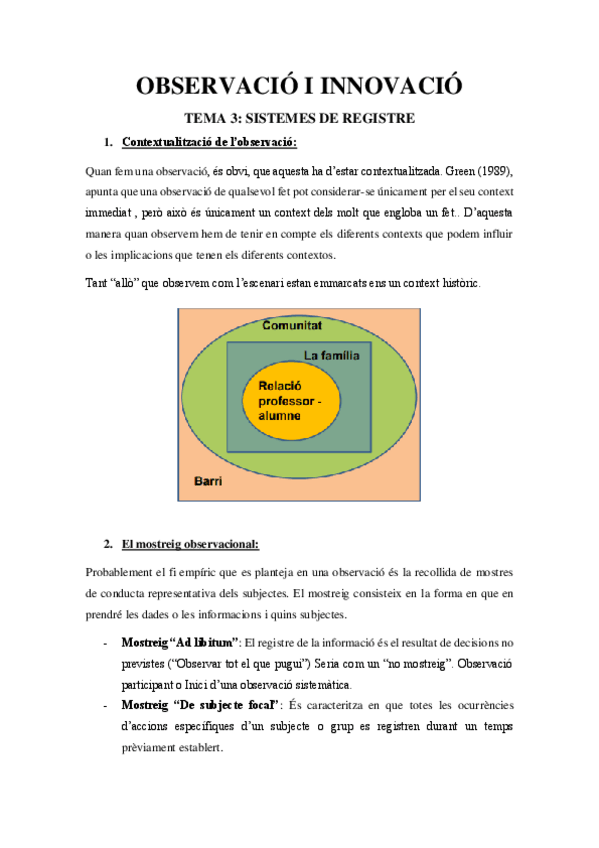 OBSERVACIÓ I INNOVACIÓ

TEMA 3: SISTEMES DE REGISTRE

1. Contextualització de l'observació:

Quan fem una observació, és obvi, que aquesta ha d'estar contextualitzada. Green (1989), apunta que una observació de qualsevol fet pot considerar-se únicament per el seu context immediat , però això és únicament un context dels molt que engloba un fet.. D'aquesta manera quan observem hem de tenir en compte els diferents contexts que podem influir o les implicacions que tenen els diferents contextos.

Tant "allò" que observem com l'escenari estan emmarcats ens un context històric.

Comunitat
La família
Relació professor - alumne
Barri

2. El mostreig observacional:

Probablement el fi empíric que es planteja en una observació és la recollida de mostres de conducta representativa dels subjectes. El mostreig consisteix en la forma en que en prendré les dades o les informacions i quins subjectes.

- Mostreig "Ad libitum": El registre de la informació és el resultat de decisions no previstes ("Observar tot el que pugui") Seria com un "no mostreig". Observació participant o Inici d'una observació sistemàtica.
- Mostreig "De subjecte focal": És caracteritza en que totes les ocurrències d'accions específiques d'un subjecte o grup es registren durant un temps prèviament establert.